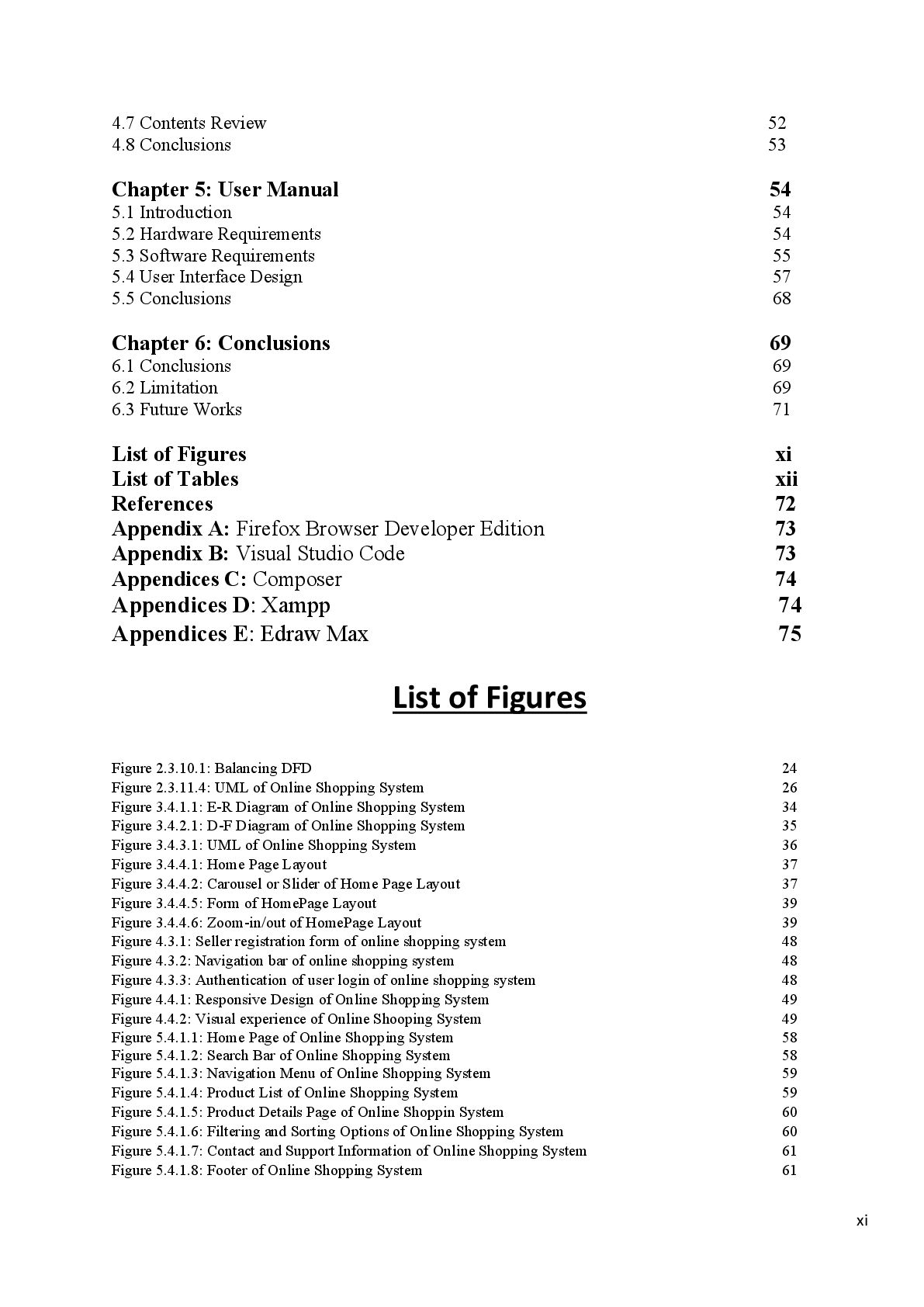 4.7 Contents Review 52
4.8 Conclusions 53

Chapter 5: User Manual 54
5.1 Introduction 54
5.2 Hardware Requirements 54
5.3 Software Requirements 55
5.4 User Interface Design 57
5.5 Conclusions 68

Chapter 6: Conclusions 69
6.1 Conclusions 69
6.2 Limitation 69
6.3 Future Works 71

List of Figures xi
List of Tables xii
References 72
Appendix A: Firefox Browser Developer Edition 73
Appendix B: Visual Studio Code 73
Appendices C: Composer 74
Appendices D: Xampp 74
Appendices E: Edraw Max 75

List of Figures

Figure 2.3.10.1: Balancing DFD 24
Figure 2.3.11.4: UML of Online Shopping System 26
Figure 3.4.1.1: E-R Diagram of Online Shopping System 34
Figure 3.4.2.1: D-F Diagram of Online Shopping System 35
Figure 3.4.3.1: UML of Online Shopping System 36
Figure 3.4.4.1: Home Page Layout 37
Figure 3.4.4.2: Carousel or Slider of Home Page Layout 37
Figure 3.4.4.5: Form of HomePage Layout 39
Figure 3.4.4.6: Zoom-in/out of HomePage Layout 39
Figure 4.3.1: Seller registration form of online shopping system 48
Figure 4.3.2: Navigation bar of online shopping system 48
Figure 4.3.3: Authentication of user login of online shopping system 48
Figure 4.4.1: Responsive Design of Online Shopping System 49
Figure 4.4.2: Visual experience of Online Shooping System 49
Figure 5.4.1.1: Home Page of Online Shopping System 58
Figure 5.4.1.2: Search Bar of Online Shopping System 58
Figure 5.4.1.3: Navigation Menu of Online Shopping System 59
Figure 5.4.1.4: Product List of Online Shopping System 59
Figure 5.4.1.5: Product Details Page of Online Shoppin System 60
Figure 5.4.1.6: Filtering and Sorting Options of Online Shopping System 60
Figure 5.4.1.7: Contact and Support Information of Online Shopping System 61
Figure 5.4.1.8: Footer of Online Shopping System 61

xi